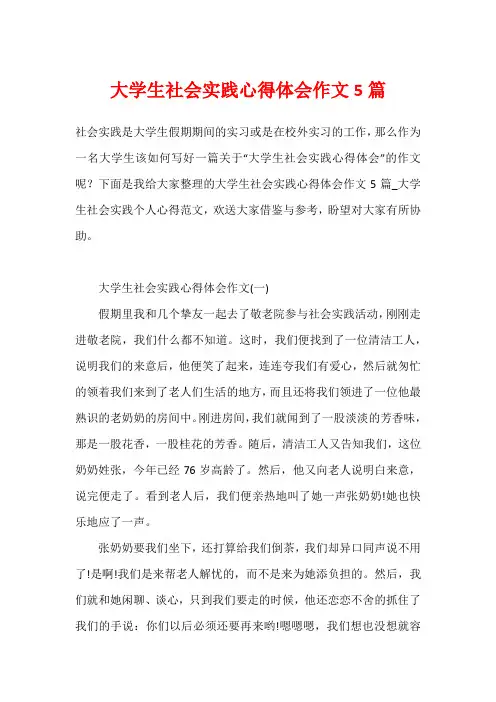 大学生社会实践心得体会作文 5 篇

社会实践是大学生假期期间的实习或是在校外实习的工作，那么作为一名大学生该如何写好一篇关于“大学生社会实践心得体会”的作文呢？下面是我给大家整理的大学生社会实践心得体会作文 5 篇_大学生社会实践个人心得范文，欢送大家借鉴与参考，盼望对大家有所协助。

大学生社会实践心得体会作文(一)

假期里我和几个挚友一起去了敬老院参与社会实践活动，刚刚走进敬老院，我们什么都不知道。这时，我们便找到了一位清洁工人，说明我们的来意后，他便笑了起来，连连夸我们有爱心，然后就匆忙的领着我们来到了老人们生活的地方，而且还将我们领进了一位他最熟识的老奶奶的房间中。刚进房间，我们就闻到了一股淡淡的芳香味，那是一股花香，一股桂花的芳香。随后，清洁工人又告知我们，这位奶奶姓张，今年已经 76 岁高龄了。然后，他又向老人说明白来意，说完便走了。看到老人后，我们便亲热地叫了她一声张奶奶!她也快乐地应了一声。

张奶奶要我们坐下，还打算给我们倒茶，我们却异口同声说不用了!是啊!我们是来帮老人解忧的，而不是来为她添负担的。然后，我们就和她闲聊、谈心，只到我们要走的时候，他还恋恋不舍的抓住了我们的手说：你们以后必须还要再来哟!嗯嗯嗯，我们想也没想就容